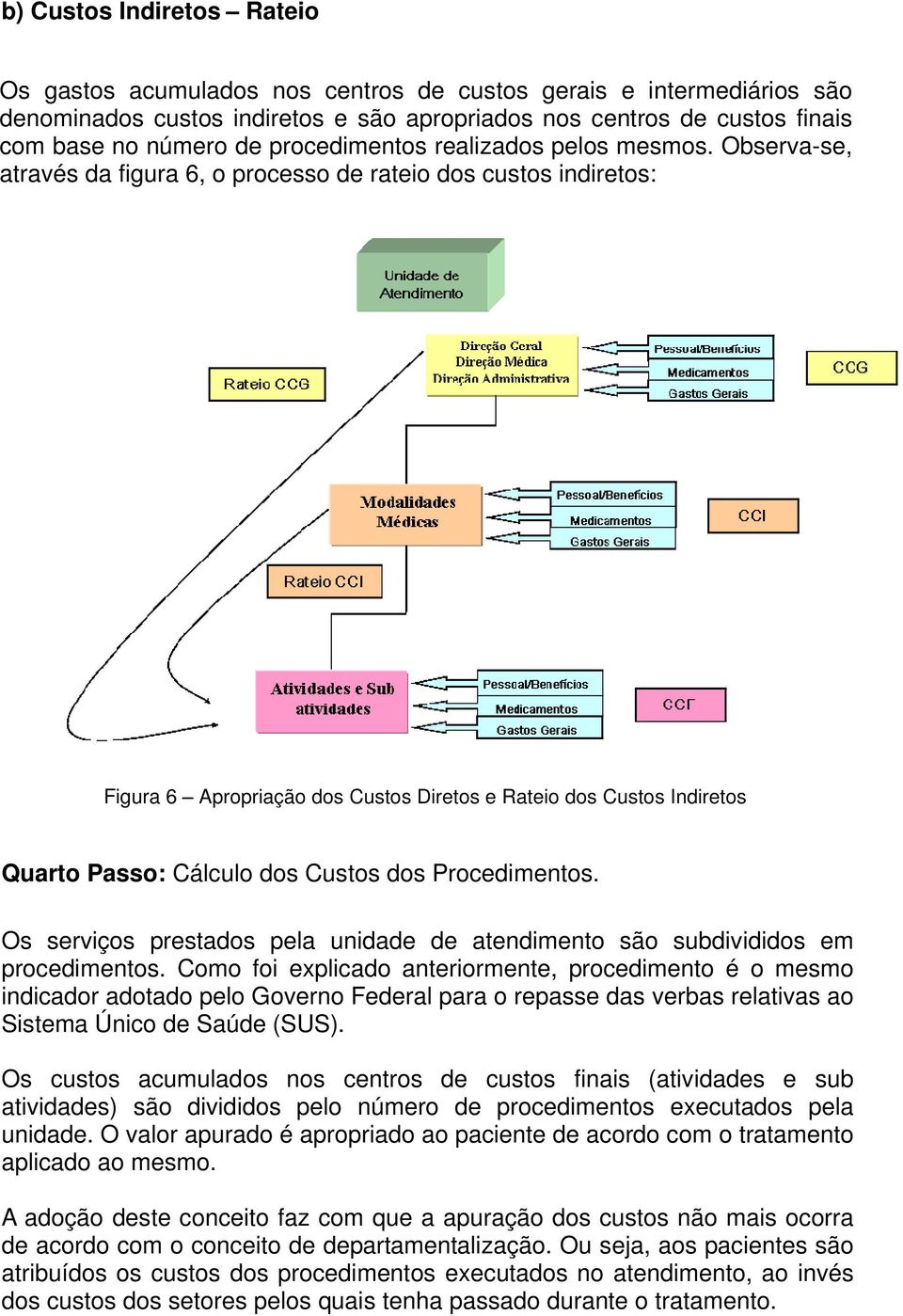 b) Custos Indiretos – Rateio

Os gastos acumulados nos centros de custos gerais e intermediários são denominados custos indiretos e são apropriados nos centros de custos finais com base no número de procedimentos realizados pelos mesmos. Observa-se, através da figura 6, o processo de rateio dos custos indiretos:

Unidade de Atendimento

Rateio CCG

Direção Geral
Direção Médica
Direção Administrativa

Pessoal/Benefícios
Medicamentos
Gastos Gerais

CCG

Modalidades Médicas

Pessoal/Benefícios
Medicamentos
Gastos Gerais

CCI

Rateio CCI

Atividades e Sub atividades

Pessoal/Benefícios
Medicamentos
Gastos Gerais

CCF

Figura 6 – Apropriação dos Custos Diretos e Rateio dos Custos Indiretos

Quarto Passo: Cálculo dos Custos dos Procedimentos.

Os serviços prestados pela unidade de atendimento são subdivididos em procedimentos. Como foi explicado anteriormente, procedimento é o mesmo indicador adotado pelo Governo Federal para o repasse das verbas relativas ao Sistema Único de Saúde (SUS).

Os custos acumulados nos centros de custos finais (atividades e sub atividades) são divididos pelo número de procedimentos executados pela unidade. O valor apurado é apropriado ao paciente de acordo com o tratamento aplicado ao mesmo.

A adoção deste conceito faz com que a apuração dos custos não mais ocorra de acordo com o conceito de departamentalização. Ou seja, aos pacientes são atribuídos os custos dos procedimentos executados no atendimento, ao invés dos custos dos setores pelos quais tenha passado durante o tratamento.